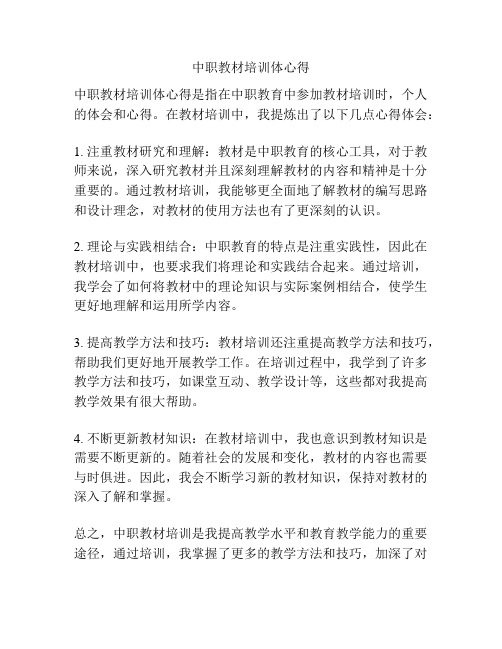 中职教材培训体心得

中职教材培训体心得是指在中职教育中参加教材培训时，个人的体会和心得。在教材培训中，我提炼出了以下几点心得体会：

1. 注重教材研究和理解：教材是中职教育的核心工具，对于教师来说，深入研究教材并且深刻理解教材的内容和精神是十分重要的。通过教材培训，我能够更全面地了解教材的编写思路和设计理念，对教材的使用方法也有了更深刻的认识。

2. 理论与实践相结合：中职教育的特点是注重实践性，因此在教材培训中，也要求我们将理论和实践结合起来。通过培训，我学会了如何将教材中的理论知识与实际案例相结合，使学生更好地理解和运用所学内容。

3. 提高教学方法和技巧：教材培训还注重提高教学方法和技巧，帮助我们更好地开展教学工作。在培训过程中，我学到了许多教学方法和技巧，如课堂互动、教学设计等，这些都对我提高教学效果有很大帮助。

4. 不断更新教材知识：在教材培训中，我也意识到教材知识是需要不断更新的。随着社会的发展和变化，教材的内容也需要与时俱进。因此，我会不断学习新的教材知识，保持对教材的深入了解和掌握。

总之，中职教材培训是我提高教学水平和教育教学能力的重要途径，通过培训，我掌握了更多的教学方法和技巧，加深了对